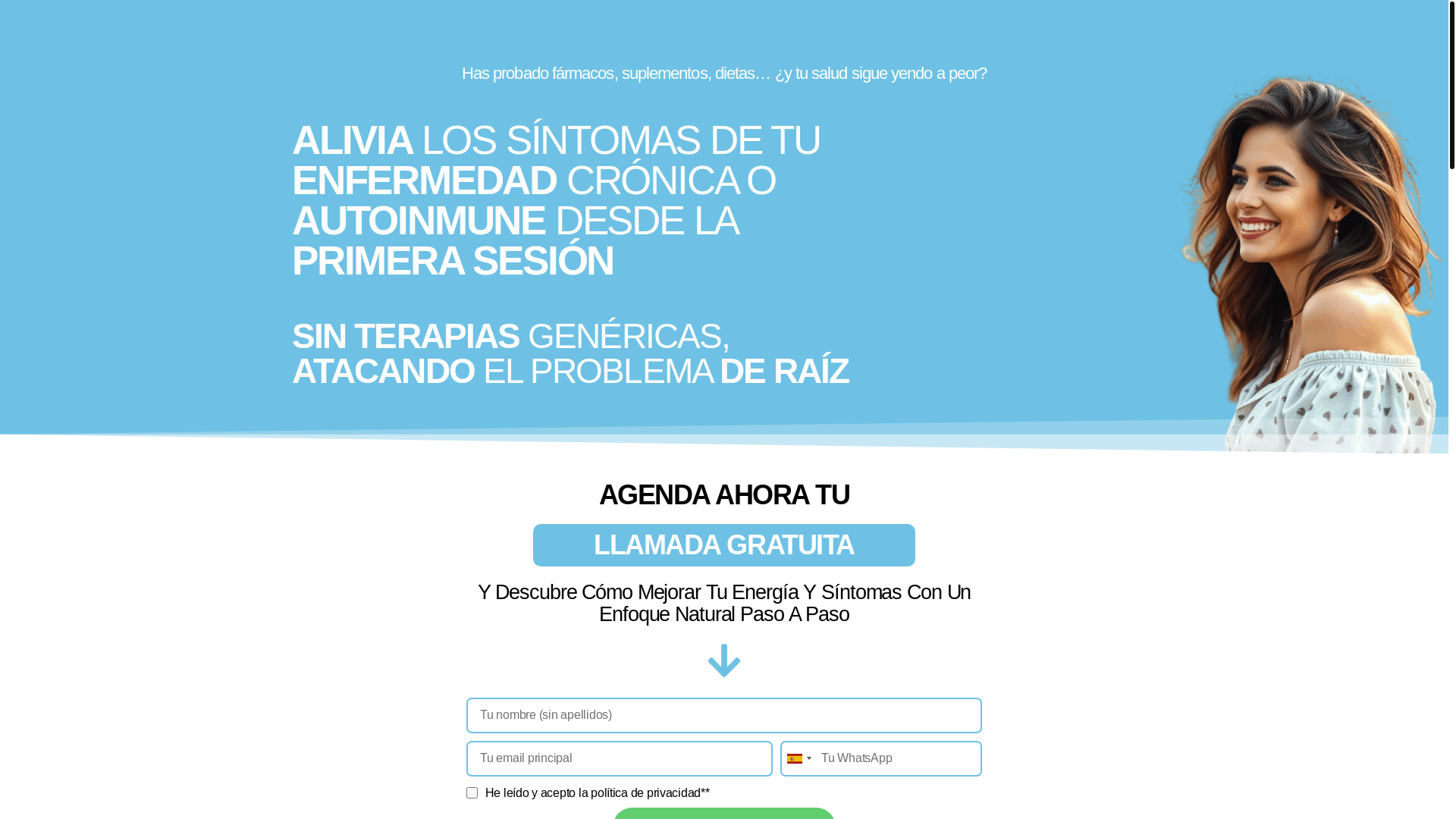 Has probado fármacos, suplementos, dietas… ¿y tu salud sigue yendo a peor?

ALIVIA LOS SÍNTOMAS DE TU ENFERMEDAD CRÓNICA O AUTOINMUNE DESDE LA PRIMERA SESIÓN

SIN TERAPIAS GENÉRICAS, ATACANDO EL PROBLEMA DE RAÍZ

AGENDA AHORA TU

LLAMADA GRATUITA

Y Descubre Cómo Mejorar Tu Energía Y Síntomas Con Un Enfoque Natural Paso A Paso

Tu nombre (sin apellidos)

Tu email principal

Tu WhatsApp

He leído y acepto la política de privacidad**